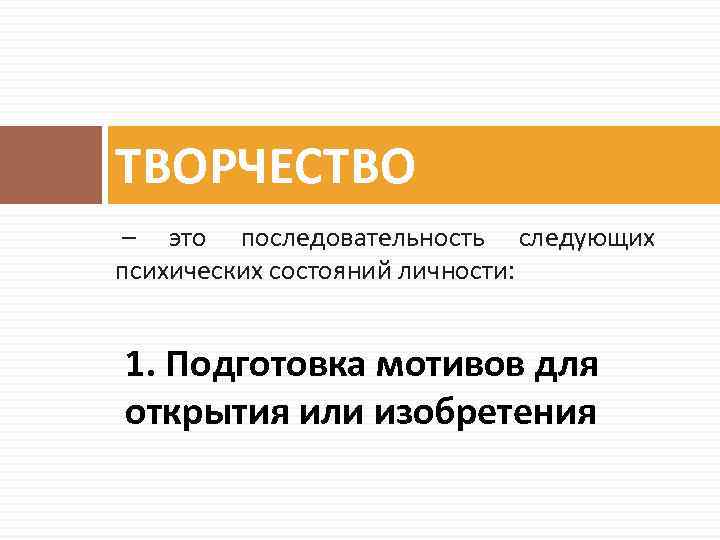 ТВОРЧЕСТВО

– это последовательность следующих психических состояний личности:

1. Подготовка мотивов для открытия или изобретения